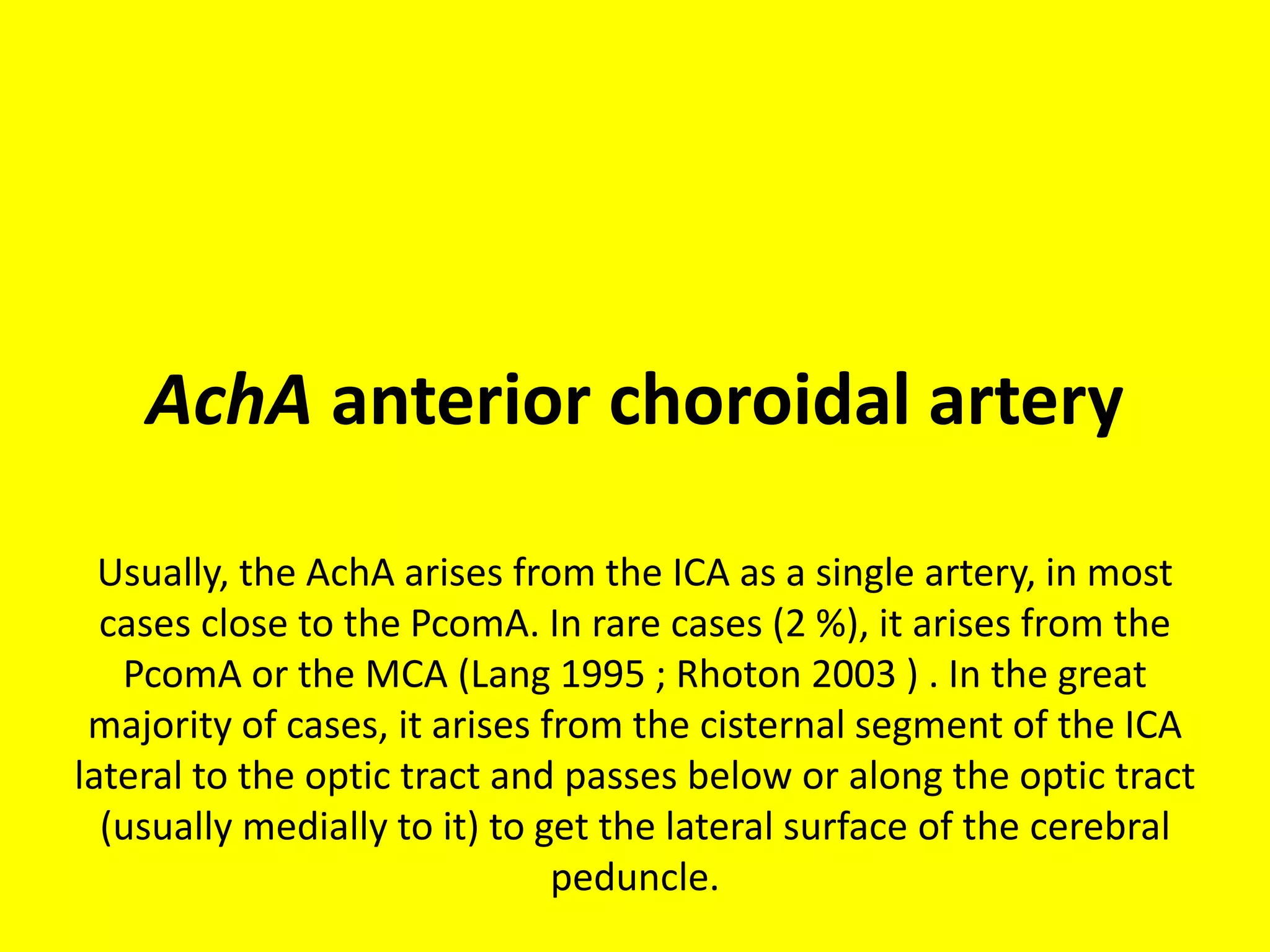 AchA anterior choroidal artery

Usually, the AchA arises from the ICA as a single artery, in most cases close to the PcomA. In rare cases (2 %), it arises from the PcomA or the MCA (Lang 1995 ; Rhoton 2003 ) . In the great majority of cases, it arises from the cisternal segment of the ICA lateral to the optic tract and passes below or along the optic tract (usually medially to it) to get the lateral surface of the cerebral peduncle.